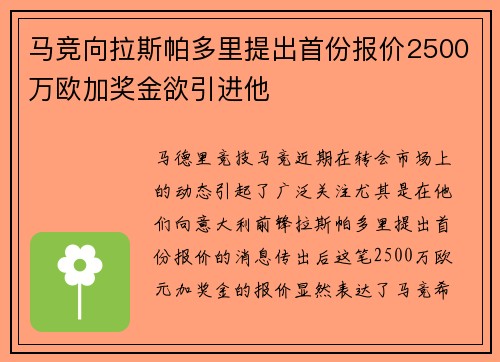 马竞向拉斯帕多里提出首份报价2500万欧加奖金欲引进他

马德里竞技马竞近期在转会市场上的动态引起了广泛关注尤其是在他们向意大利前锋拉斯帕多里提出首份报价的消息传出后这笔2500万欧元加奖金的报价显然表达了马竞希